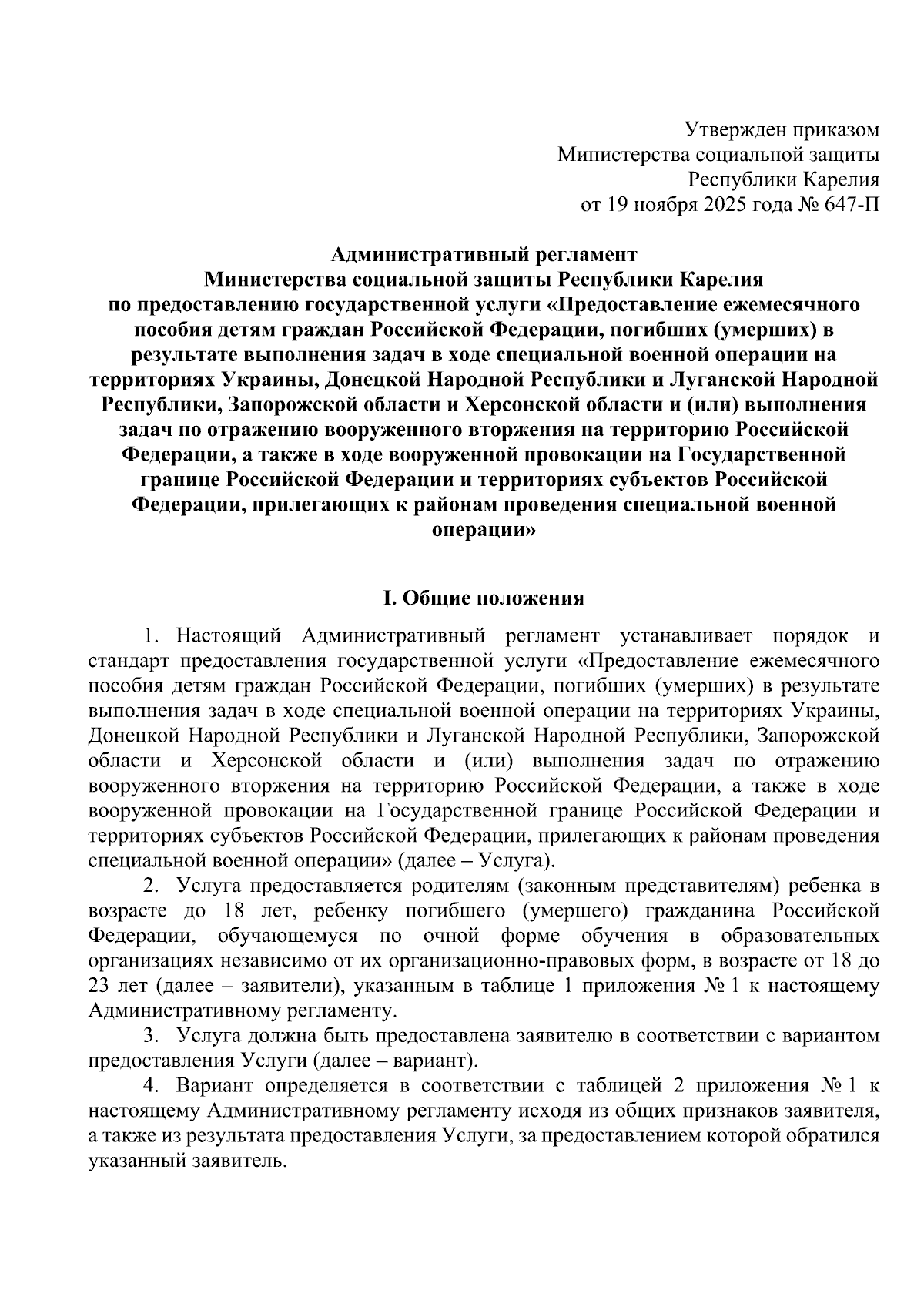 Утвержден приказом
Министерства социальной защиты
Республики Карелия
от 19 ноября 2025 года № 647-П

Административный регламент
Министерства социальной защиты Республики Карелия
по предоставлению государственной услуги «Предоставление ежемесячного пособия детям граждан Российской Федерации, погибших (умерших) в результате выполнения задач в ходе специальной военной операции на территориях Украины, Донецкой Народной Республики и Луганской Народной Республики, Запорожской области и Херсонской области и (или) выполнения задач по отражению вооруженного вторжения на территорию Российской Федерации, а также в ходе вооруженной провокации на Государственной границе Российской Федерации и территориях субъектов Российской Федерации, прилегающих к районам проведения специальной военной операции»

I. Общие положения

1. Настоящий Административный регламент устанавливает порядок и стандарт предоставления государственной услуги «Предоставление ежемесячного пособия детям граждан Российской Федерации, погибших (умерших) в результате выполнения задач в ходе специальной военной операции на территориях Украины, Донецкой Народной Республики и Луганской Народной Республики, Запорожской области и Херсонской области и (или) выполнения задач по отражению вооруженного вторжения на территорию Российской Федерации, а также в ходе вооруженной провокации на Государственной границе Российской Федерации и территориях субъектов Российской Федерации, прилегающих к районам проведения специальной военной операции» (далее – Услуга).

2. Услуга предоставляется родителям (законным представителям) ребенка в возрасте до 18 лет, ребенку погибшего (умершего) гражданина Российской Федерации, обучающемуся по очной форме обучения в образовательных организациях независимо от их организационно-правовых форм, в возрасте от 18 до 23 лет (далее – заявители), указанным в таблице 1 приложения № 1 к настоящему Административному регламенту.

3. Услуга должна быть предоставлена заявителю в соответствии с вариантом предоставления Услуги (далее – вариант).

4. Вариант определяется в соответствии с таблицей 2 приложения № 1 к настоящему Административному регламенту исходя из общих признаков заявителя, а также из результата предоставления Услуги, за предоставлением которой обратился указанный заявитель.